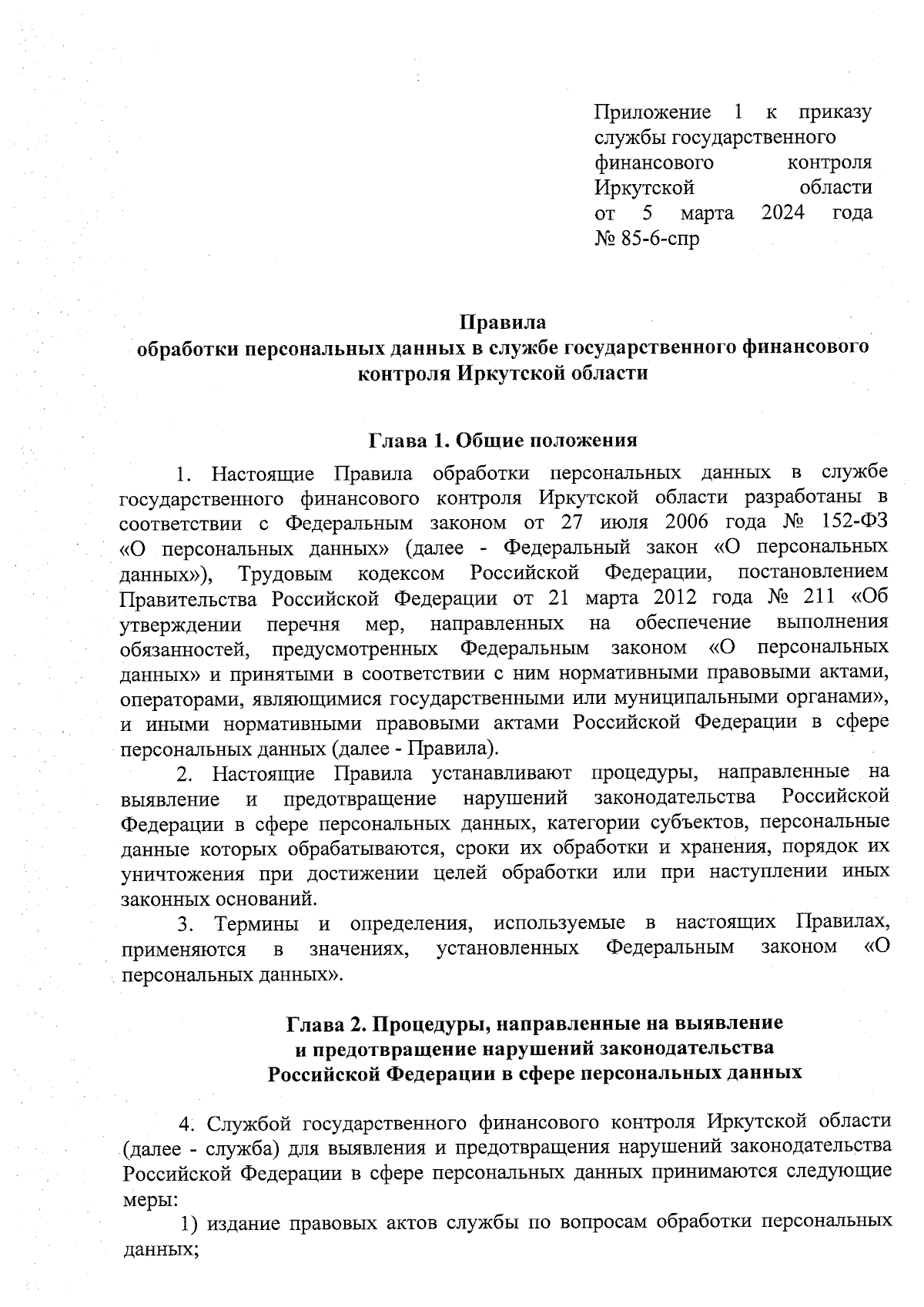 Приложение 1 к приказу службы государственного финансового контроля Иркутской области от 5 марта 2024 года № 85-6-спр

Правила
обработки персональных данных в службе государственного финансового контроля Иркутской области

Глава 1. Общие положения

1. Настоящие Правила обработки персональных данных в службе государственного финансового контроля Иркутской области разработаны в соответствии с Федеральным законом от 27 июля 2006 года № 152-ФЗ «О персональных данных» (далее - Федеральный закон «О персональных данных»), Трудовым кодексом Российской Федерации, постановлением Правительства Российской Федерации от 21 марта 2012 года № 211 «Об утверждении перечня мер, направленных на обеспечение выполнения обязанностей, предусмотренных Федеральным законом «О персональных данных» и принятыми в соответствии с ним нормативными правовыми актами, операторами, являющимися государственными или муниципальными органами», и иными нормативными правовыми актами Российской Федерации в сфере персональных данных (далее - Правила).

2. Настоящие Правила устанавливают процедуры, направленные на выявление и предотвращение нарушений законодательства Российской Федерации в сфере персональных данных, категории субъектов, персональные данные которых обрабатываются, сроки их обработки и хранения, порядок их уничтожения при достижении целей обработки или при наступлении иных законных оснований.

3. Термины и определения, используемые в настоящих Правилах, применяются в значениях, установленных Федеральным законом «О персональных данных».

Глава 2. Процедуры, направленные на выявление и предотвращение нарушений законодательства Российской Федерации в сфере персональных данных

4. Службой государственного финансового контроля Иркутской области (далее - служба) для выявления и предотвращения нарушений законодательства Российской Федерации в сфере персональных данных принимаются следующие меры:

1) издание правовых актов службы по вопросам обработки персональных данных;